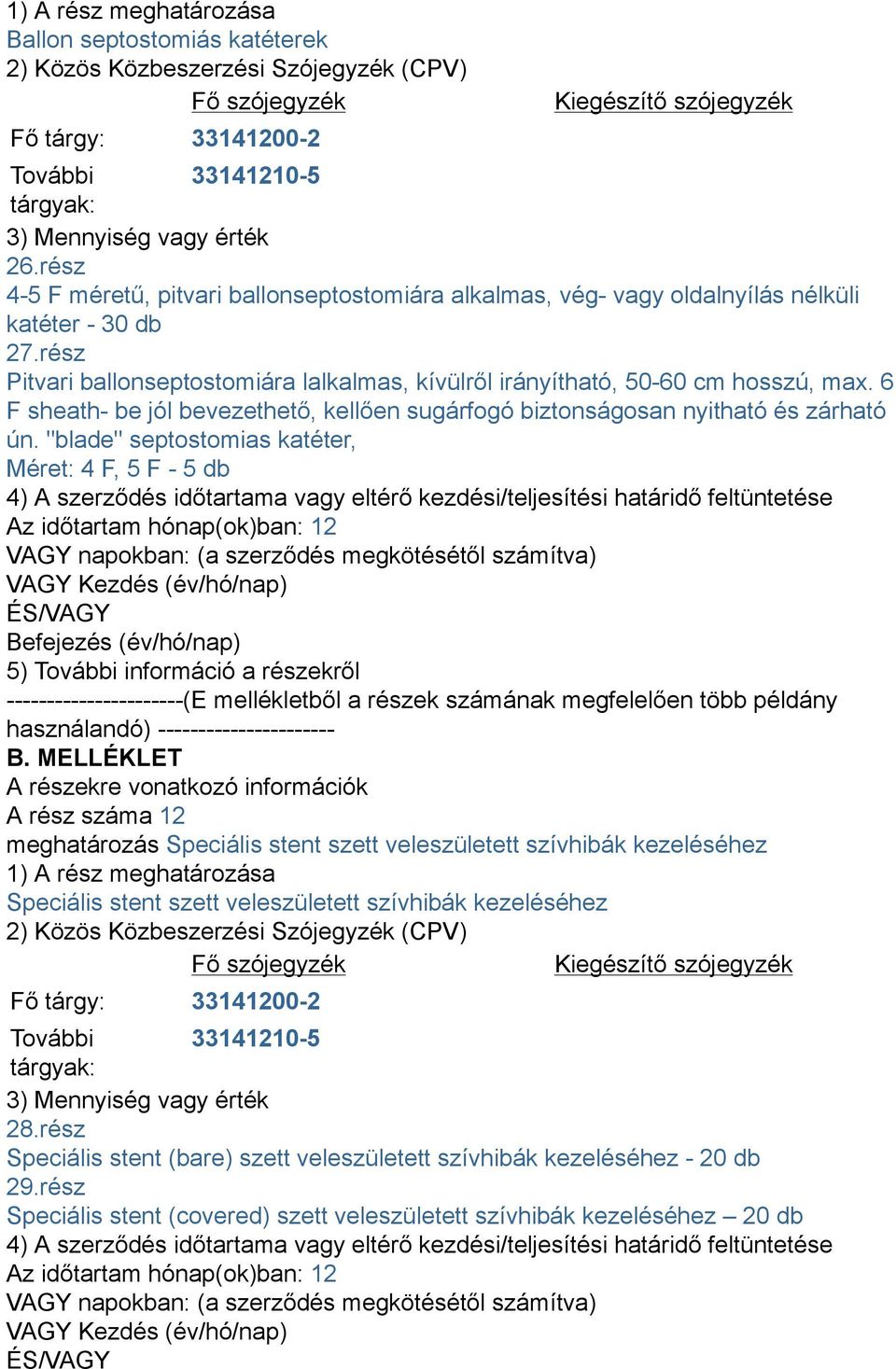 1) A rész meghatározása
Ballon septostomiás katéterek
2) Közös Közbeszerzési Szójegyzék (CPV)

| | Fő szójegyzék | Kiegészítő szójegyzék |
|---|---|---|
| Fő tárgy: | 33141200-2 | |
| További tárgyak: | 33141210-5 | |

3) Mennyiség vagy érték
26.rész
4-5 F méretű, pitvari ballonseptostomiára alkalmas, vég- vagy oldalnyílás nélküli katéter - 30 db
27.rész
Pitvari ballonseptostomiára lalkalmas, kívülről irányítható, 50-60 cm hosszú, max. 6 F sheath- be jól bevezethető, kellően sugárfogó biztonságosan nyitható és zárható ún. "blade" septostomias katéter,
Méret: 4 F, 5 F - 5 db
4) A szerződés időtartama vagy eltérő kezdési/teljesítési határidő feltüntetése
Az időtartam hónap(ok)ban: 12
VAGY napokban: (a szerződés megkötésétől számítva)
VAGY Kezdés (év/hó/nap)
ÉS/VAGY
Befejezés (év/hó/nap)
5) További információ a részekről
----------------------(E mellékletből a részek számának megfelelően több példány használandó) ----------------------
B. MELLÉKLET
A részekre vonatkozó információk
A rész száma 12
meghatározás Speciális stent szett veleszületett szívhibák kezeléséhez
1) A rész meghatározása
Speciális stent szett veleszületett szívhibák kezeléséhez
2) Közös Közbeszerzési Szójegyzék (CPV)

| | Fő szójegyzék | Kiegészítő szójegyzék |
|---|---|---|
| Fő tárgy: | 33141200-2 | |
| További tárgyak: | 33141210-5 | |

3) Mennyiség vagy érték
28.rész
Speciális stent (bare) szett veleszületett szívhibák kezeléséhez - 20 db
29.rész
Speciális stent (covered) szett veleszületett szívhibák kezeléséhez – 20 db
4) A szerződés időtartama vagy eltérő kezdési/teljesítési határidő feltüntetése
Az időtartam hónap(ok)ban: 12
VAGY napokban: (a szerződés megkötésétől számítva)
VAGY Kezdés (év/hó/nap)
ÉS/VAGY